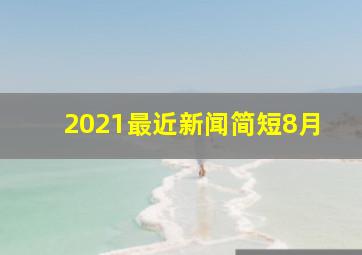 2021最近新闻简短8月